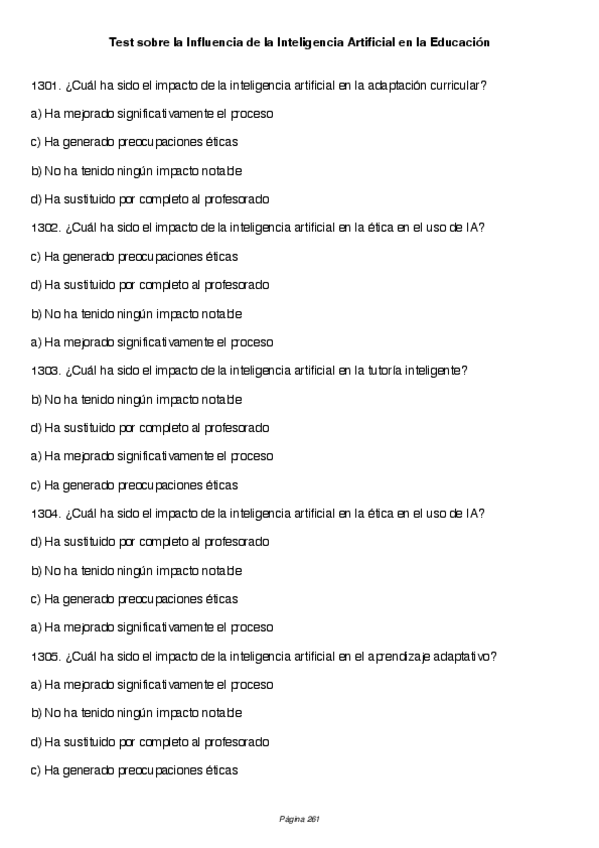 Test sobre la Influencia de la Inteligencia Artificial en la Educación

1301. ¿Cuál ha sido el impacto de la inteligencia artificial en la adaptación curricular?

a) Ha mejorado significativamente el proceso

c) Ha generado preocupaciones éticas

b) No ha tenido ningún impacto notable

d) Ha sustituido por completo al profesorado

1302. ¿Cuál ha sido el impacto de la inteligencia artificial en la ética en el uso de IA?

c) Ha generado preocupaciones éticas

d) Ha sustituido por completo al profesorado

b) No ha tenido ningún impacto notable

a) Ha mejorado significativamente el proceso

1303. ¿Cuál ha sido el impacto de la inteligencia artificial en la tutoría inteligente?

b) No ha tenido ningún impacto notable

d) Ha sustituido por completo al profesorado

a) Ha mejorado significativamente el proceso

c) Ha generado preocupaciones éticas

1304. ¿Cuál ha sido el impacto de la inteligencia artificial en la ética en el uso de IA?

d) Ha sustituido por completo al profesorado

b) No ha tenido ningún impacto notable

c) Ha generado preocupaciones éticas

a) Ha mejorado significativamente el proceso

1305. ¿Cuál ha sido el impacto de la inteligencia artificial en el aprendizaje adaptativo?

a) Ha mejorado significativamente el proceso

b) No ha tenido ningún impacto notable

d) Ha sustituido por completo al profesorado

c) Ha generado preocupaciones éticas

Página 261